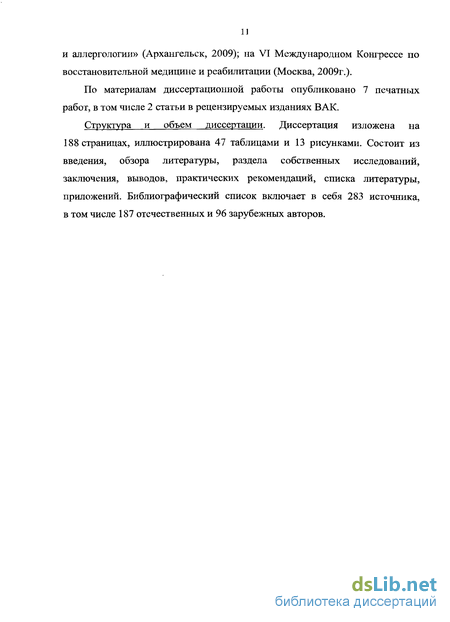 11

и аллергологии» (Архангельск, 2009); на VI Международном Конгрессе по восстановительной медицине и реабилитации (Москва, 2009г.).

По материалам диссертационной работы опубликовано 7 печатных работ, в том числе 2 статьи в рецензируемых изданиях ВАК.

Структура и объем диссертации. Диссертация изложена на 188 страницах, иллюстрирована 47 таблицами и 13 рисунками. Состоит из введения, обзора литературы, раздела собственных исследований, заключения, выводов, практических рекомендаций, списка литературы, приложений. Библиографический список включает в себя 283 источника, в том числе 187 отечественных и 96 зарубежных авторов.

dsLib.net
библиотека диссертаций